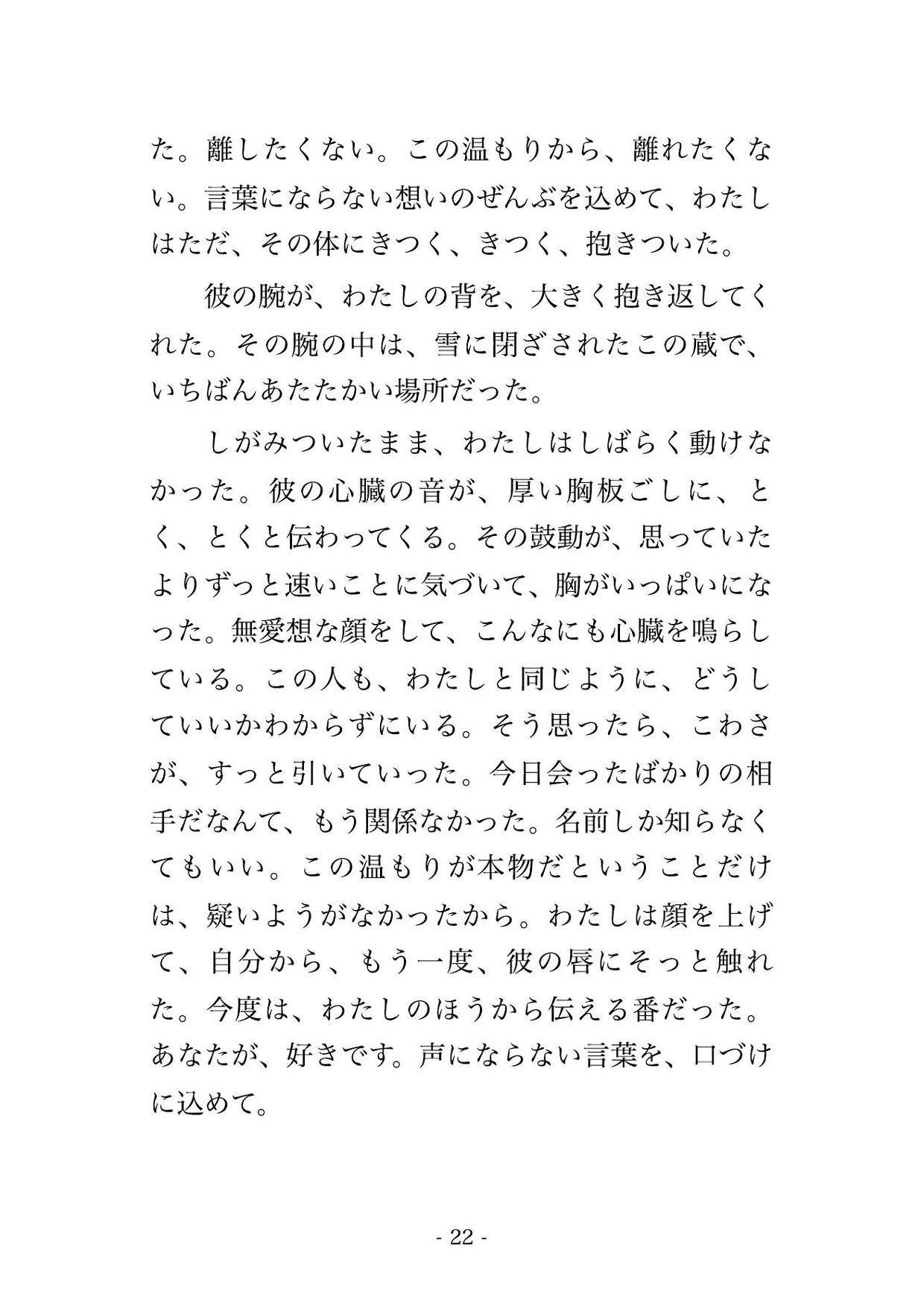 た。離したくない。この温もりから、離れたくない。言葉にならない想いのぜんぶを込めて、わたしはただ、その体にきつく、きつく、抱きついた。

彼の腕が、わたしの背を、大きく抱き返してくれた。その腕の中は、雪に閉ざされたこの蔵で、いちばんあたたかい場所だった。

しがみついたまま、わたしはしばらく動けなかった。彼の心臓の音が、厚い胸板ごしに、とく、とくと伝わってくる。その鼓動が、思っていたよりずっと速いことに気づいて、胸がいっぱいになった。無愛想な顔をして、こんなにも心臓を鳴らしている。この人も、わたしと同じように、どうしていいかわからずにいる。そう思ったら、こわさが、すっと引いていった。今日会ったばかりの相手だなんて、もう関係なかった。名前しか知らなくてもいい。この温もりが本物だということだけは、疑いようがなかったから。わたしは顔を上げて、自分から、もう一度、彼の唇にそっと触れた。今度は、わたしのほうから伝える番だった。あなたが、好きです。声にならない言葉を、口づけに込めて。

- 22 -